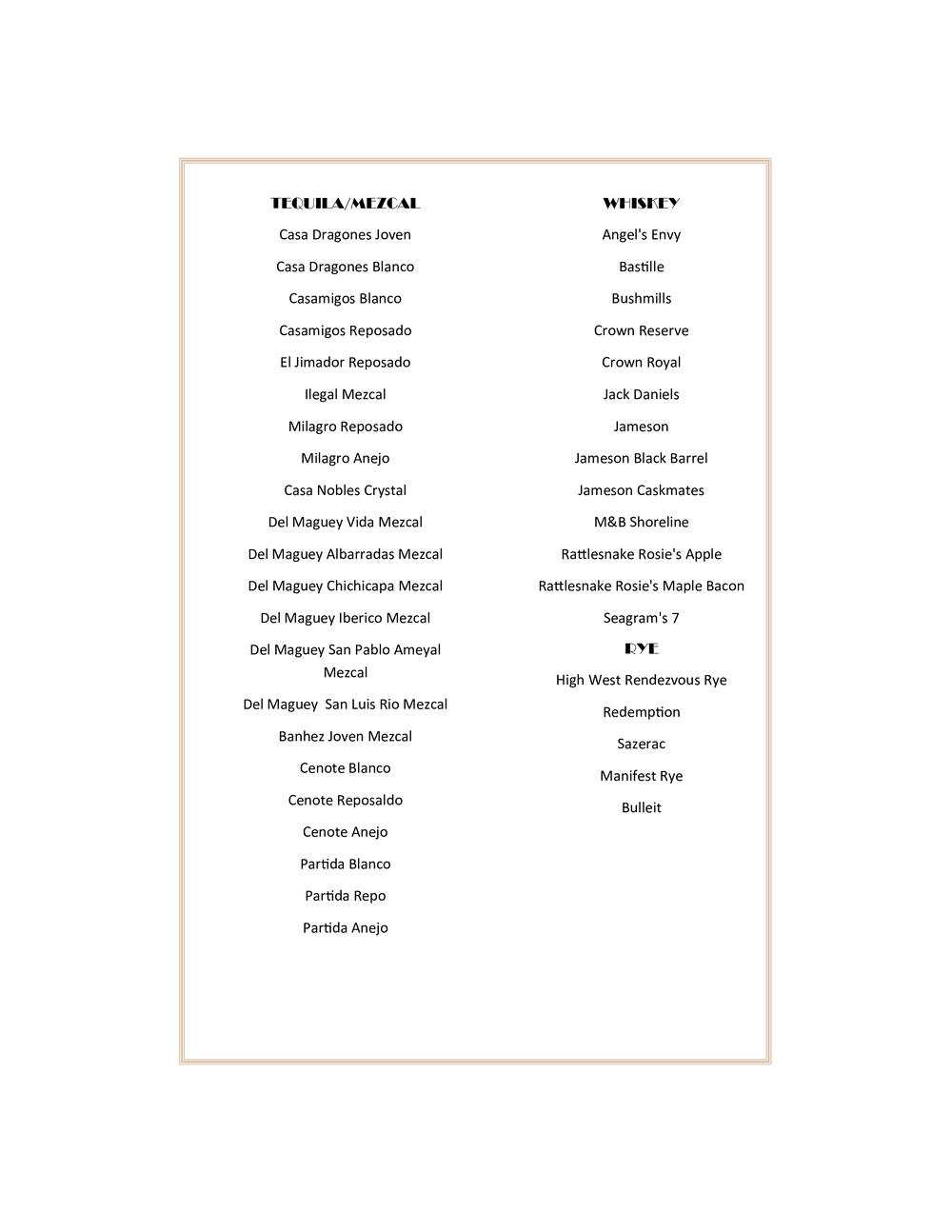 TEQUILA/MEZCAL

Casa Dragones Joven

Casa Dragones Blanco

Casamigos Blanco

Casamigos Reposado

El Jimador Reposado

Ilegal Mezcal

Milagro Reposado

Milagro Anejo

Casa Nobles Crystal

Del Maguey Vida Mezcal

Del Maguey Albarradas Mezcal

Del Maguey Chichicapa Mezcal

Del Maguey Iberico Mezcal

Del Maguey San Pablo Ameyal Mezcal

Del Maguey San Luis Rio Mezcal

Banhez Joven Mezcal

Cenote Blanco

Cenote Reposaldo

Cenote Anejo

Partida Blanco

Partida Repo

Partida Anejo

WHISKEY

Angel's Envy

Bastille

Bushmills

Crown Reserve

Crown Royal

Jack Daniels

Jameson

Jameson Black Barrel

Jameson Caskmates

M&B Shoreline

Rattlesnake Rosie's Apple

Rattlesnake Rosie's Maple Bacon

Seagram's 7

RYE

High West Rendezvous Rye

Redemption

Sazerac

Manifest Rye

Bulleit